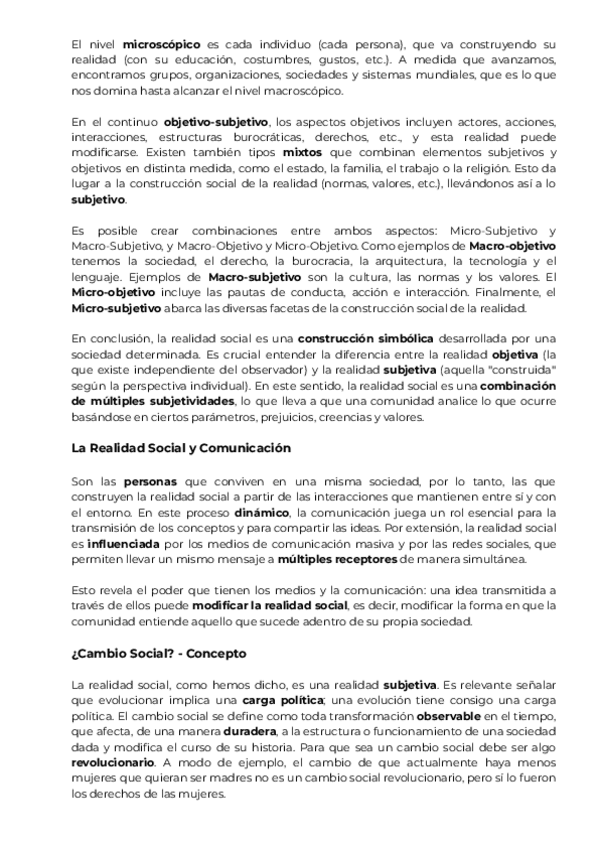 El nivel microscópico es cada individuo (cada persona), que va construyendo su realidad (con su educación, costumbres, gustos, etc.). A medida que avanzamos, encontramos grupos, organizaciones, sociedades y sistemas mundiales, que es lo que nos domina hasta alcanzar el nivel macroscópico.

En el continuo objetivo-subjetivo, los aspectos objetivos incluyen actores, acciones, interacciones, estructuras burocráticas, derechos, etc., y esta realidad puede modificarse. Existen también tipos mixtos que combinan elementos subjetivos y objetivos en distinta medida, como el estado, la familia, el trabajo o la religión. Esto da lugar a la construcción social de la realidad (normas, valores, etc.), llevándonos así a lo subjetivo.

Es posible crear combinaciones entre ambos aspectos: Micro-Subjetivo y Macro-Subjetivo, y Macro-Objetivo y Micro-Objetivo. Como ejemplos de Macro-objetivo tenemos la sociedad, el derecho, la burocracia, la arquitectura, la tecnología y el lenguaje. Ejemplos de Macro-subjetivo son la cultura, las normas y los valores. El Micro-objetivo incluye las pautas de conducta, acción e interacción. Finalmente, el Micro-subjetivo abarca las diversas facetas de la construcción social de la realidad.

En conclusión, la realidad social es una construcción simbólica desarrollada por una sociedad determinada. Es crucial entender la diferencia entre la realidad objetiva (la que existe independiente del observador) y la realidad subjetiva (aquella "construida" según la perspectiva individual). En este sentido, la realidad social es una combinación de múltiples subjetividades, lo que lleva a que una comunidad analice lo que ocurre basándose en ciertos parámetros, prejuicios, creencias y valores.

La Realidad Social y Comunicación

Son las personas que conviven en una misma sociedad, por lo tanto, las que construyen la realidad social a partir de las interacciones que mantienen entre sí y con el entorno. En este proceso dinámico, la comunicación juega un rol esencial para la transmisión de los conceptos y para compartir las ideas. Por extensión, la realidad social es influenciada por los medios de comunicación masiva y por las redes sociales, que permiten llevar un mismo mensaje a múltiples receptores de manera simultánea.

Esto revela el poder que tienen los medios y la comunicación: una idea transmitida a través de ellos puede modificar la realidad social, es decir, modificar la forma en que la comunidad entiende aquello que sucede adentro de su propia sociedad.

¿Cambio Social? - Concepto

La realidad social, como hemos dicho, es una realidad subjetiva. Es relevante señalar que evolucionar implica una carga política; una evolución tiene consigo una carga política. El cambio social se define como toda transformación observable en el tiempo, que afecta, de una manera duradera, a la estructura o funcionamiento de una sociedad dada y modifica el curso de su historia. Para que sea un cambio social debe ser algo revolucionario. A modo de ejemplo, el cambio de que actualmente haya menos mujeres que quieran ser madres no es un cambio social revolucionario, pero sí lo fueron los derechos de las mujeres.